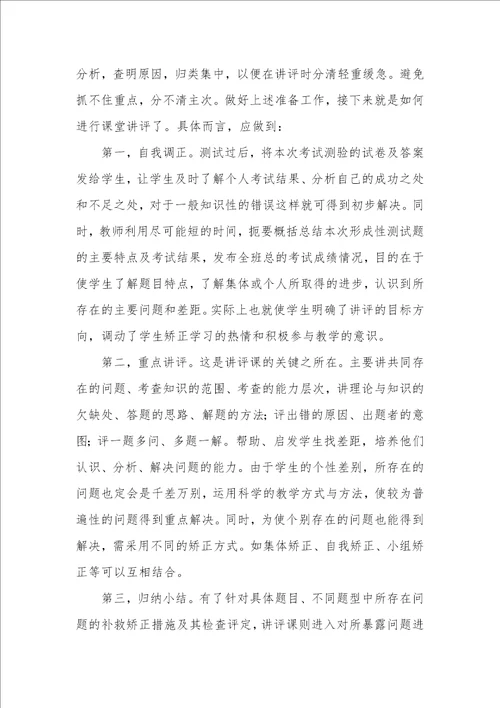 分析，查明原因，归类集中，以便在讲评时分清轻重缓急。避免抓不住重点，分不清主次。做好上述准备工作，接下来就是如何进行课堂讲评了。具体而言，应做到：

第一，自我调正。测试过后，将本次考试测验的试卷及答案发给学生，让学生及时了解个人考试结果、分析自己的成功之处和不足之处，对于一般知识性的错误这样就可得到初步解决。同时，教师利用尽可能短的时间，扼要概括总结本次形成性测试题的主要特点及考试结果，发布全班总的考试成绩情况，目的在于使学生了解题目特点，了解集体或个人所取得的进步，认识到所存在的主要问题和差距。实际上也就使学生明确了讲评的目标方向，调动了学生矫正学习的热情和积极参与教学的意识。

第二，重点讲评。这是讲评课的关键之所在。主要讲共同存在的问题、考查知识的范围、考查的能力层次，讲理论与知识的欠缺处、答题的思路、解题的方法;评出错的原因、出题者的意图;评一题多问、多题一解。帮助、启发学生找差距，培养他们认识、分析、解决问题的能力。由于学生的个性差别，所存在的问题也定会是千差万别，运用科学的教学方式与方法，使较为普遍性的问题得到重点解决。同时，为使个别存在的问题也能得到解决，需采用不同的矫正方式。如集体矫正、自我矫正、小组矫正等可以互相结合。

第三，归纳小结。有了针对具体题目、不同题型中所存在问题的补救矫正措施及其检查评定，讲评课则进入对所暴露问题进